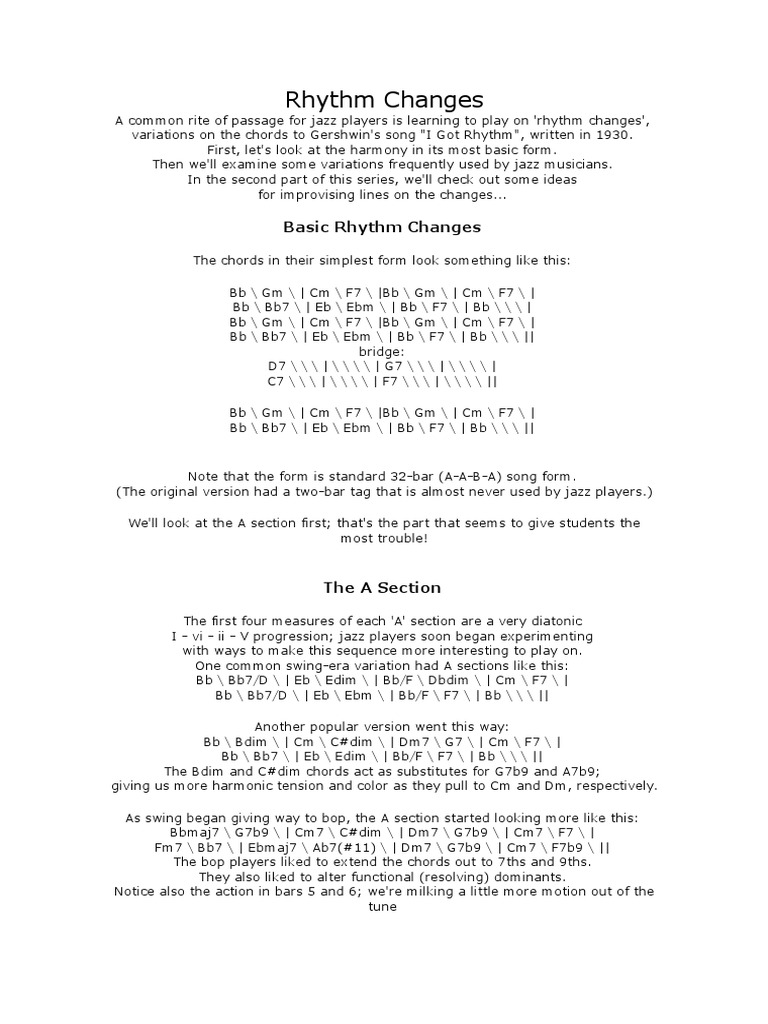 Rhythm Changes

A common rite of passage for jazz players is learning to play on 'rhythm changes', variations on the chords to Gershwin's song "I Got Rhythm", written in 1930.
First, let's look at the harmony in its most basic form.
Then we'll examine some variations frequently used by jazz musicians.
In the second part of this series, we'll check out some ideas for improvising lines on the changes...

Basic Rhythm Changes

The chords in their simplest form look something like this:

Bb \ Gm \ | Cm \ F7 \ |Bb \ Gm \ | Cm \ F7 \ |
Bb \ Bb7 \ | Eb \ Ebm \ | Bb \ F7 \ | Bb \ \ \ |
Bb \ Gm \ | Cm \ F7 \ |Bb \ Gm \ | Cm \ F7 \ |
Bb \ Bb7 \ | Eb \ Ebm \ | Bb \ F7 \ | Bb \ \ \ ||
bridge:
D7 \ \ \ | \ \ \ \ | G7 \ \ \ | \ \ \ \ |
C7 \ \ \ | \ \ \ \ | F7 \ \ \ | \ \ \ \ ||

Bb \ Gm \ | Cm \ F7 \ |Bb \ Gm \ | Cm \ F7 \ |
Bb \ Bb7 \ | Eb \ Ebm \ | Bb \ F7 \ | Bb \ \ \ ||

Note that the form is standard 32-bar (A-A-B-A) song form.
(The original version had a two-bar tag that is almost never used by jazz players.)

We'll look at the A section first; that's the part that seems to give students the most trouble!

The A Section

The first four measures of each 'A' section are a very diatonic I – vi – ii – V progression; jazz players soon began experimenting with ways to make this sequence more interesting to play on.
One common swing-era variation had A sections like this:
Bb \ Bb7/D \ | Eb \ Edim \ | Bb/F \ Dbdim \ | Cm \ F7 \ |
Bb \ Bb7/D \ | Eb \ Ebm \ | Bb/F \ F7 \ | Bb \ \ \ ||

Another popular version went this way:
Bb \ Bdim \ | Cm \ C#dim \ | Dm7 \ G7 \ | Cm \ F7 \ |
Bb \ Bb7 \ | Eb \ Edim \ | Bb/F \ F7 \ | Bb \ \ \ ||
The Bdim and C#dim chords act as substitutes for G7b9 and A7b9; giving us more harmonic tension and color as they pull to Cm and Dm, respectively.

As swing began giving way to bop, the A section started looking more like this:
Bbmaj7 \ G7b9 \ | Cm7 \ C#dim \ | Dm7 \ G7b9 \ | Cm7 \ F7 \ |
Fm7 \ Bb7 \ | Ebmaj7 \ Ab7(#11) \ | Dm7 \ G7b9 \ | Cm7 \ F7b9 \ ||
The bop players liked to extend the chords out to 7ths and 9ths.
They also liked to alter functional (resolving) dominants.
Notice also the action in bars 5 and 6; we're milking a little more motion out of the tune